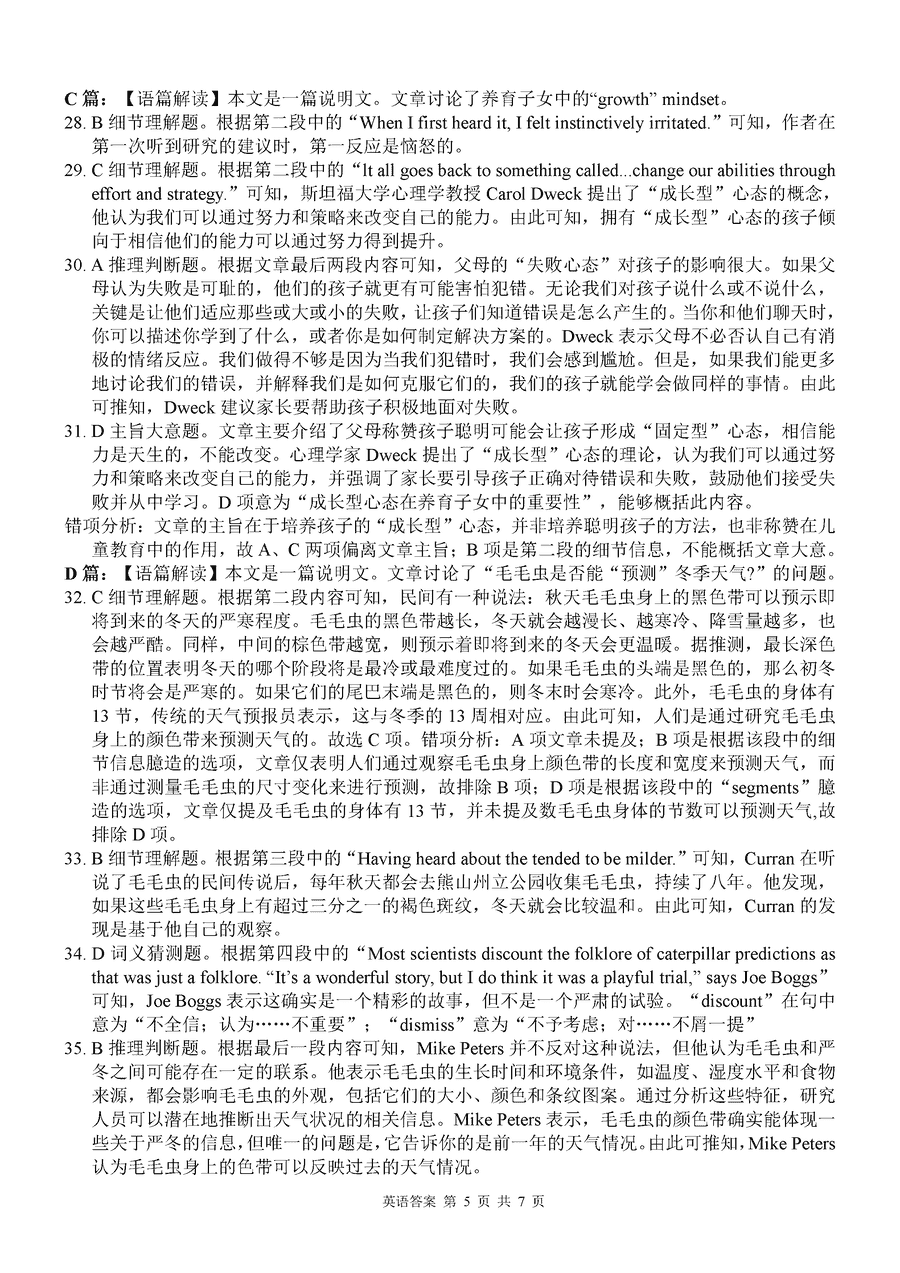 C 篇：【语篇解读】本文是一篇说明文。文章讨论了养育子女中的“growth” mindset。

28. B 细节理解题。根据第二段中的“When I first heard it, I felt instinctively irritated.”可知，作者在第一次听到研究的建议时，第一反应是恼怒的。

29. C 细节理解题。根据第二段中的“It all goes back to something called...change our abilities through effort and strategy.”可知，斯坦福大学心理学教授 Carol Dweck 提出了“成长型”心态的概念，他认为我们可以通过努力和策略来改变自己的能力。由此可知，拥有“成长型”心态的孩子倾向于相信他们的能力可以通过努力得到提升。

30. A 推理判断题。根据文章最后两段内容可知，父母的“失败心态”对孩子的影响很大。如果父母认为失败是可耻的，他们的孩子就更有可能害怕犯错。无论我们对孩子说什么或不说什么，关键是让他们适应那些或大或小的失败，让孩子们知道错误是怎么产生的。当你和他们聊天时，你可以描述你学到了什么，或者你是如何制定解决方案的。Dweck 表示父母不必否认自己有消极的情绪反应。我们做得不够是因为当我们犯错时，我们会感到尴尬。但是，如果我们能更多地讨论我们的错误，并解释我们是如何克服它们的，我们的孩子就能学会做同样的事情。由此可推知，Dweck 建议家长要帮助孩子积极地面对失败。

31. D 主旨大意题。文章主要介绍了父母称赞孩子聪明可能会让孩子形成“固定型”心态，相信能力是天生的，不能改变。心理学家 Dweck 提出了“成长型”心态的理论，认为我们可以通过努力和策略来改变自己的能力，并强调了家长要引导孩子正确对待错误和失败，鼓励他们接受失败并从中学习。D 项意为“成长型心态在养育子女中的重要性”，能够概括此内容。

错项分析：文章的主旨在于培养孩子的“成长型”心态，并非培养聪明孩子的方法，也非称赞在儿童教育中的作用，故 A、C 两项偏离文章主旨；B 项是第二段的细节信息，不能概括文章大意。

D 篇：【语篇解读】本文是一篇说明文。文章讨论了“毛毛虫是否能“预测”冬季天气?”的问题。

32. C 细节理解题。根据第二段内容可知，民间有一种说法：秋天毛毛虫身上的黑色带可以预示即将到来的冬天的严寒程度。毛毛虫的黑色带越长，冬天就会越漫长、越寒冷、降雪量越多，也会越严酷。同样，中间的棕色带越宽，则预示着即将到来的冬天会更温暖。据推测，最长深色带的位置表明冬天的哪个阶段将是最冷或最难度过的。如果毛毛虫的头端是黑色的，那么初冬时节将会是严寒的。如果它们的尾巴末端是黑色的，则冬末时会寒冷。此外，毛毛虫的身体有 13 节，传统的天气预报员表示，这与冬季的 13 周相对应。由此可知，人们是通过研究毛毛虫身上的颜色带来预测天气的。故选 C 项。错项分析：A 项文章未提及；B 项是根据该段中的细节信息臆造的选项，文章仅表明人们通过观察毛毛虫身上颜色带的长度和宽度来预测天气，而非通过测量毛毛虫的尺寸变化来进行预测，故排除 B 项；D 项是根据该段中的“segments”臆造的选项，文章仅提及毛毛虫的身体有 13 节，并未提及数毛毛虫身体的节数可以预测天气,故排除 D 项。

33. B 细节理解题。根据第三段中的“Having heard about the tended to be milder.”可知，Curran 在听说了毛毛虫的民间传说后，每年秋天都会去熊山州立公园收集毛毛虫，持续了八年。他发现，如果这些毛毛虫身上有超过三分之一的褐色斑纹，冬天就会比较温和。由此可知，Curran 的发现是基于他自己的观察。

34. D 词义猜测题。根据第四段中的“Most scientists discount the folklore of caterpillar predictions as that was just a folklore. “It’s a wonderful story, but I do think it was a playful trial,” says Joe Boggs”可知，Joe Boggs 表示这确实是一个精彩的故事，但不是一个严肃的试验。“discount”在句中意为“不全信；认为……不重要”；“dismiss”意为“不予考虑；对……不屑一提”

35. B 推理判断题。根据最后一段内容可知，Mike Peters 并不反对这种说法，但他认为毛毛虫和严冬之间可能存在一定的联系。他表示毛毛虫的生长时间和环境条件，如温度、湿度水平和食物来源，都会影响毛毛虫的外观，包括它们的大小、颜色和条纹图案。通过分析这些特征，研究人员可以潜在地推断出天气状况的相关信息。Mike Peters 表示，毛毛虫的颜色带确实能体现一些关于严冬的信息，但唯一的问题是，它告诉你的是前一年的天气情况。由此可推知，Mike Peters 认为毛毛虫身上的色带可以反映过去的天气情况。

英语答案 第 5 页 共 7 页